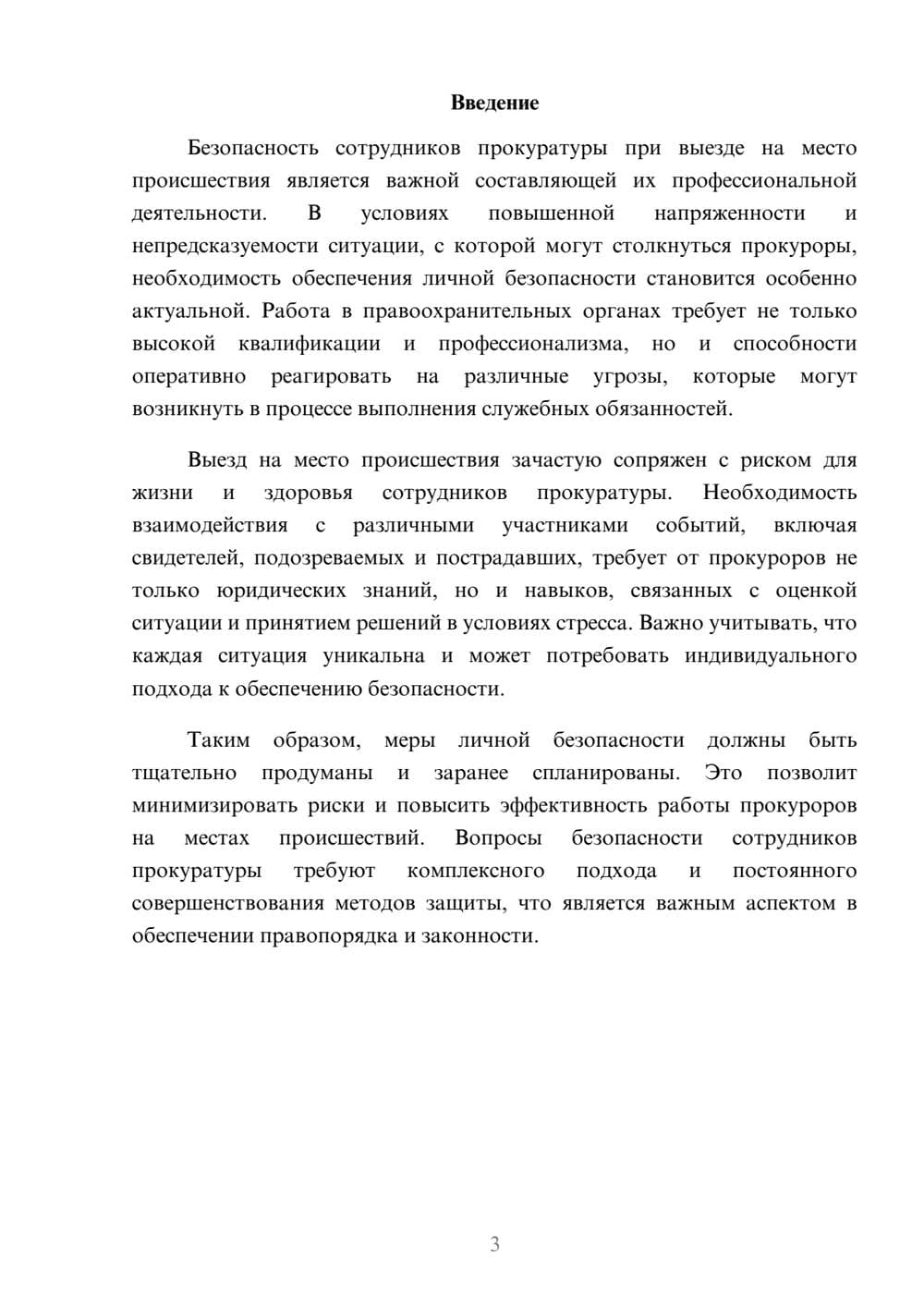 Введение

Безопасность сотрудников прокуратуры при выезде на место происшествия является важной составляющей их профессиональной деятельности. В условиях повышенной напряженности и непредсказуемости ситуации, с которой могут столкнуться прокуроры, необходимость обеспечения личной безопасности становится особенно актуальной. Работа в правоохранительных органах требует не только высокой квалификации и профессионализма, но и способности оперативно реагировать на различные угрозы, которые могут возникнуть в процессе выполнения служебных обязанностей.

Выезд на место происшествия зачастую сопряжен с риском для жизни и здоровья сотрудников прокуратуры. Необходимость взаимодействия с различными участниками событий, включая свидетелей, подозреваемых и пострадавших, требует от прокуроров не только юридических знаний, но и навыков, связанных с оценкой ситуации и принятием решений в условиях стресса. Важно учитывать, что каждая ситуация уникальна и может потребовать индивидуального подхода к обеспечению безопасности.

Таким образом, меры личной безопасности должны быть тщательно продуманы и заранее спланированы. Это позволит минимизировать риски и повысить эффективность работы прокуроров на местах происшествий. Вопросы безопасности сотрудников прокуратуры требуют комплексного подхода и постоянного совершенствования методов защиты, что является важным аспектом в обеспечении правопорядка и законности.

3